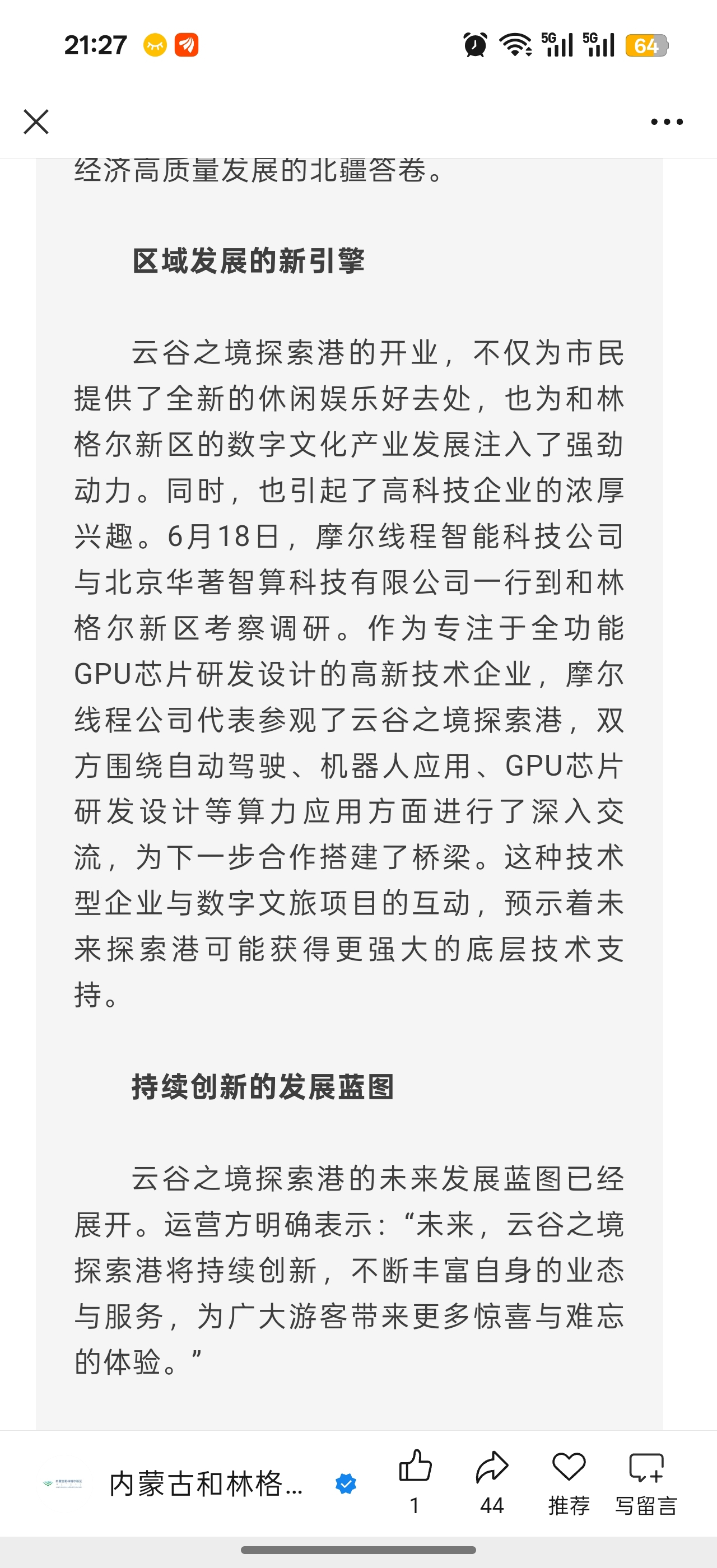 21:27 5G 5G 64

经济高质量发展的北疆答卷。

区域发展的新引擎

云谷之境探索港的开业，不仅为市民提供了全新的休闲娱乐好去处，也为和林格尔新区的数字文化产业发展注入了强劲动力。同时，也引起了高科技企业的浓厚兴趣。6月18日，摩尔线程智能科技公司与北京华著智算科技有限公司一行到和林格尔新区考察调研。作为专注于全功能GPU芯片研发设计的高新技术企业，摩尔线程公司代表参观了云谷之境探索港，双方围绕自动驾驶、机器人应用、GPU芯片研发设计等算力应用方面进行了深入交流，为下一步合作搭建了桥梁。这种技术型企业与数字文旅项目的互动，预示着未来探索港可能获得更强大的底层技术支持。

持续创新的发展蓝图

云谷之境探索港的未来发展蓝图已经展开。运营方明确表示：“未来，云谷之境探索港将持续创新，不断丰富自身的业态与服务，为广大游客带来更多惊喜与难忘的体验。”

内蒙古和林格...

1

44

推荐

写留言